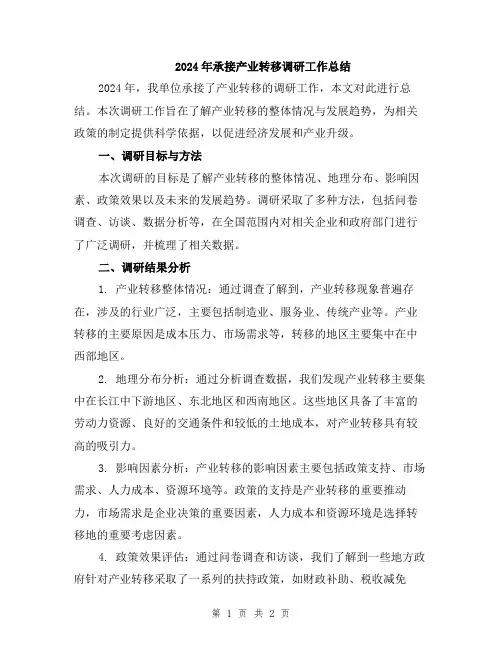 2024年承接产业转移调研工作总结

2024年，我单位承接了产业转移的调研工作，本文对此进行总结。本次调研工作旨在了解产业转移的整体情况与发展趋势，为相关政策的制定提供科学依据，以促进经济发展和产业升级。

一、调研目标与方法

本次调研的目标是了解产业转移的整体情况、地理分布、影响因素、政策效果以及未来的发展趋势。调研采取了多种方法，包括问卷调查、访谈、数据分析等，在全国范围内对相关企业和政府部门进行了广泛调研，并梳理了相关数据。

二、调研结果分析

1. 产业转移整体情况：通过调查了解到，产业转移现象普遍存在，涉及的行业广泛，主要包括制造业、服务业、传统产业等。产业转移的主要原因是成本压力、市场需求等，转移的地区主要集中在中西部地区。

2. 地理分布分析：通过分析调查数据，我们发现产业转移主要集中在长江中下游地区、东北地区和西南地区。这些地区具备了丰富的劳动力资源、良好的交通条件和较低的土地成本，对产业转移具有较高的吸引力。

3. 影响因素分析：产业转移的影响因素主要包括政策支持、市场需求、人力成本、资源环境等。政策的支持是产业转移的重要推动力，市场需求是企业决策的重要因素，人力成本和资源环境是选择转移地的重要考虑因素。

4. 政策效果评估：通过问卷调查和访谈，我们了解到一些地方政府针对产业转移采取了一系列的扶持政策，如财政补助、税收减免

第 1 页 共 2 页